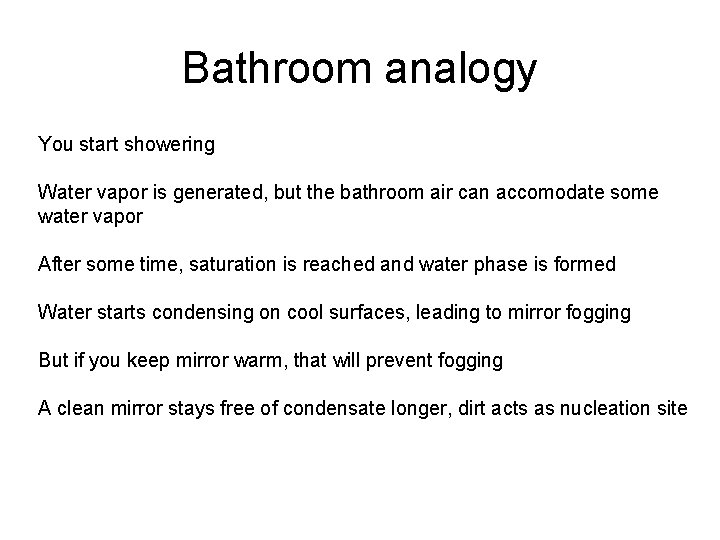 Bathroom analogy

You start showering

Water vapor is generated, but the bathroom air can accomodate some water vapor

After some time, saturation is reached and water phase is formed

Water starts condensing on cool surfaces, leading to mirror fogging

But if you keep mirror warm, that will prevent fogging

A clean mirror stays free of condensate longer, dirt acts as nucleation site